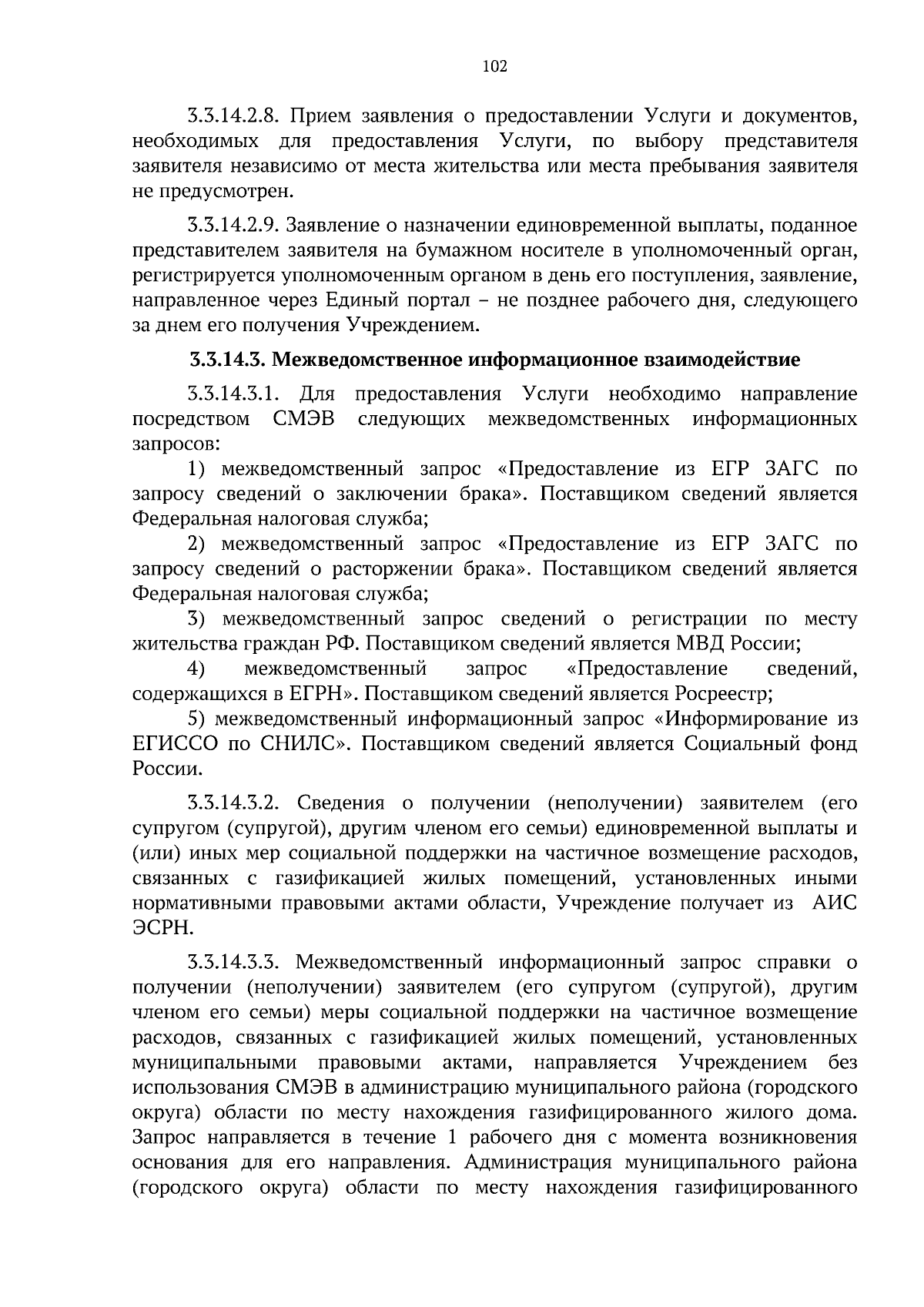 102

3.3.14.2.8. Прием заявления о предоставлении Услуги и документов, необходимых для предоставления Услуги, по выбору представителя заявителя независимо от места жительства или места пребывания заявителя не предусмотрен.

3.3.14.2.9. Заявление о назначении единовременной выплаты, поданное представителем заявителя на бумажном носителе в уполномоченный орган, регистрируется уполномоченным органом в день его поступления, заявление, направленное через Единый портал – не позднее рабочего дня, следующего за днем его получения Учреждением.

3.3.14.3. Межведомственное информационное взаимодействие

3.3.14.3.1. Для предоставления Услуги необходимо направление посредством СМЭВ следующих межведомственных информационных запросов:

1) межведомственный запрос «Предоставление из ЕГР ЗАГС по запросу сведений о заключении брака». Поставщиком сведений является Федеральная налоговая служба;

2) межведомственный запрос «Предоставление из ЕГР ЗАГС по запросу сведений о расторжении брака». Поставщиком сведений является Федеральная налоговая служба;

3) межведомственный запрос сведений о регистрации по месту жительства граждан РФ. Поставщиком сведений является МВД России;

4) межведомственный запрос «Предоставление сведений, содержащихся в ЕГРН». Поставщиком сведений является Росреестр;

5) межведомственный информационный запрос «Информирование из ЕГИССО по СНИЛС». Поставщиком сведений является Социальный фонд России.

3.3.14.3.2. Сведения о получении (неполучении) заявителем (его супругом (супругой), другим членом его семьи) единовременной выплаты и (или) иных мер социальной поддержки на частичное возмещение расходов, связанных с газификацией жилых помещений, установленных иными нормативными правовыми актами области, Учреждение получает из АИС ЭСРН.

3.3.14.3.3. Межведомственный информационный запрос справки о получении (неполучении) заявителем (его супругом (супругой), другим членом его семьи) меры социальной поддержки на частичное возмещение расходов, связанных с газификацией жилых помещений, установленных муниципальными правовыми актами, направляется Учреждением без использования СМЭВ в администрацию муниципального района (городского округа) области по месту нахождения газифицированного жилого дома. Запрос направляется в течение 1 рабочего дня с момента возникновения основания для его направления. Администрация муниципального района (городского округа) области по месту нахождения газифицированного